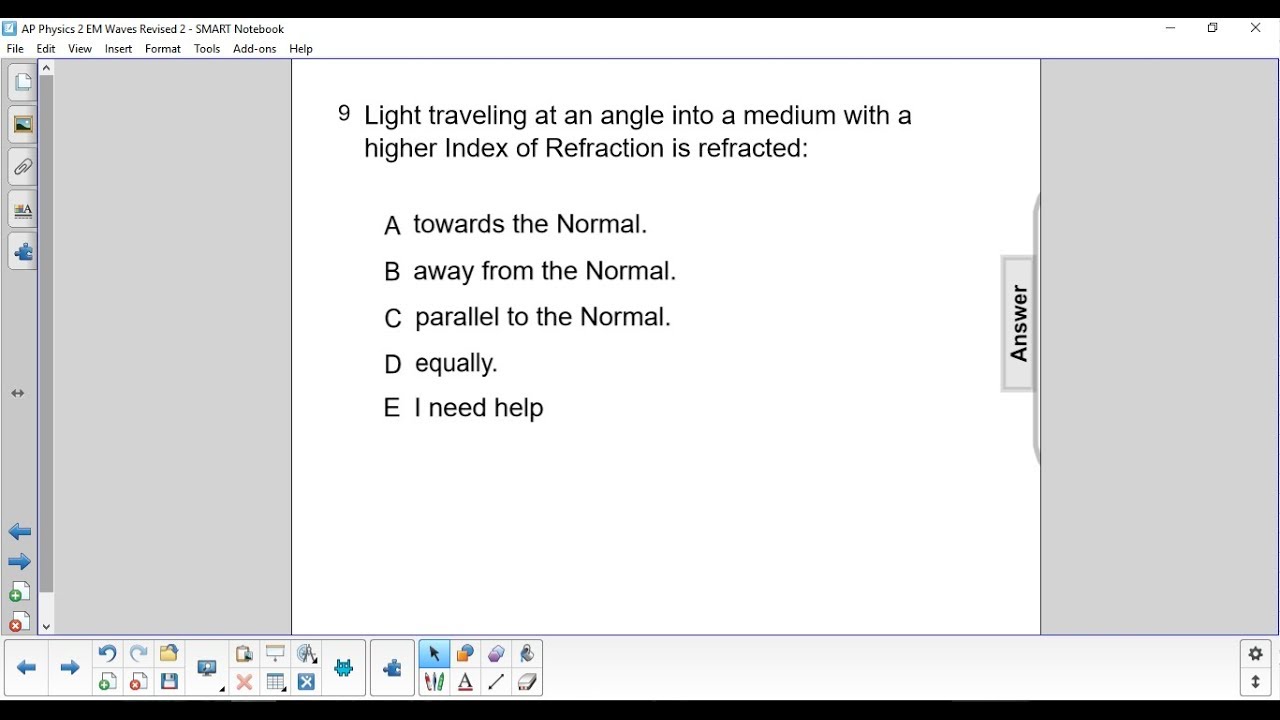 AP Physics 2 EM Waves Revised 2 - SMART Notebook

File Edit View Insert Format Tools Add-ons Help

9 Light traveling at an angle into a medium with a higher Index of Refraction is refracted:

A towards the Normal.

B away from the Normal.

C parallel to the Normal.

D equally.

E I need help

Answer